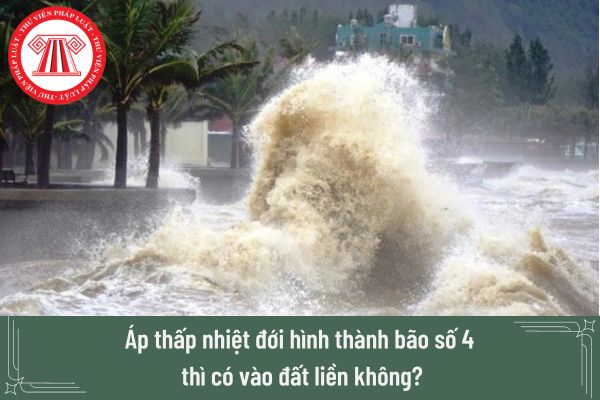 THƯ VIỆN PHÁP LUẬT - THƯ VIỆN PHÁP LUẬT - THƯ VIỆN PHÁP LUẬT

Áp thấp nhiệt đới hình thành bão số 4 thì có vào đất liền không?